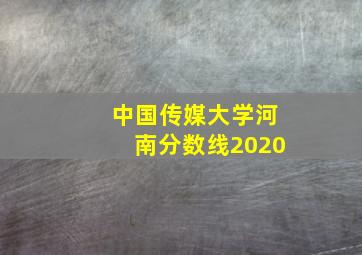 中国传媒大学河南分数线2020